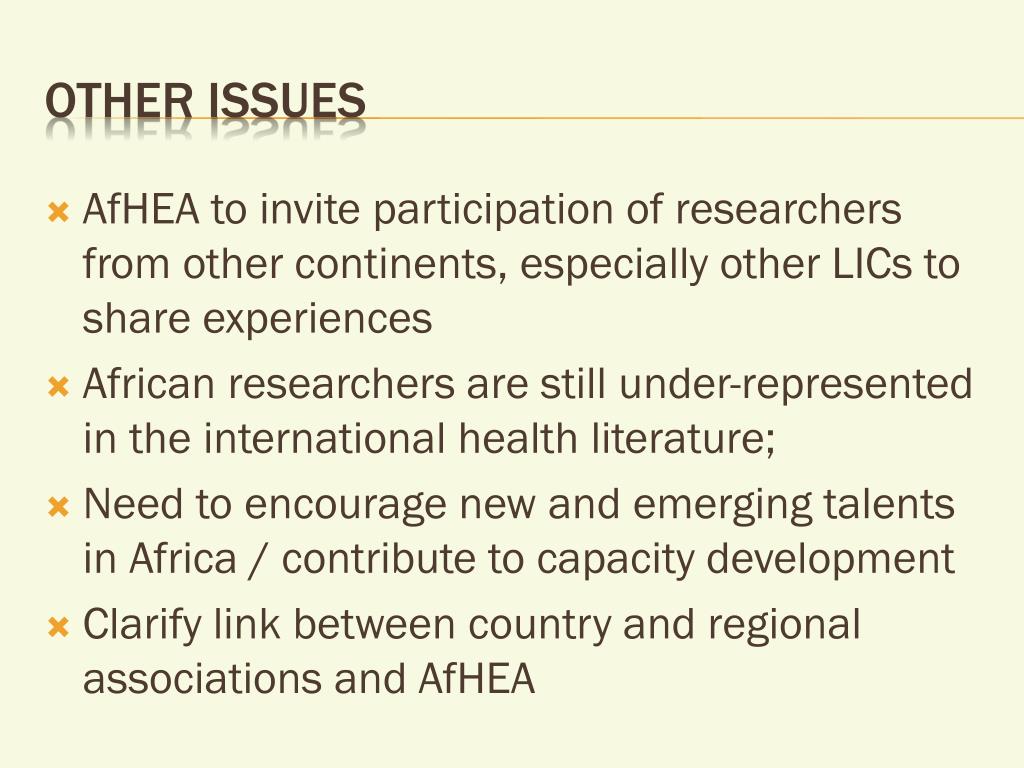 OTHER ISSUES

AfHEA to invite participation of researchers from other continents, especially other LICs to share experiences

African researchers are still under-represented in the international health literature;

Need to encourage new and emerging talents in Africa / contribute to capacity development

Clarify link between country and regional associations and AfHEA